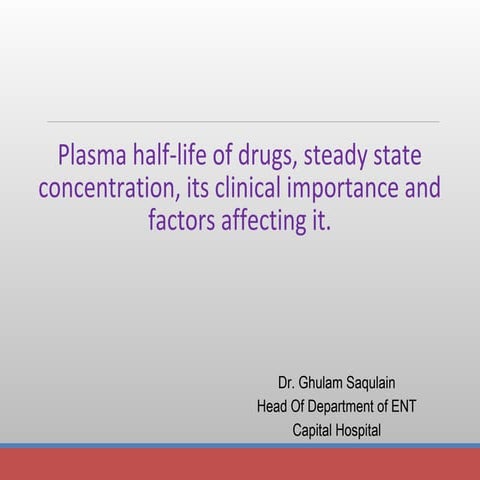 Plasma half-life of drugs, steady state concentration, its clinical importance and factors affecting it.

Dr. Ghulam Saqulain
Head Of Department of ENT
Capital Hospital